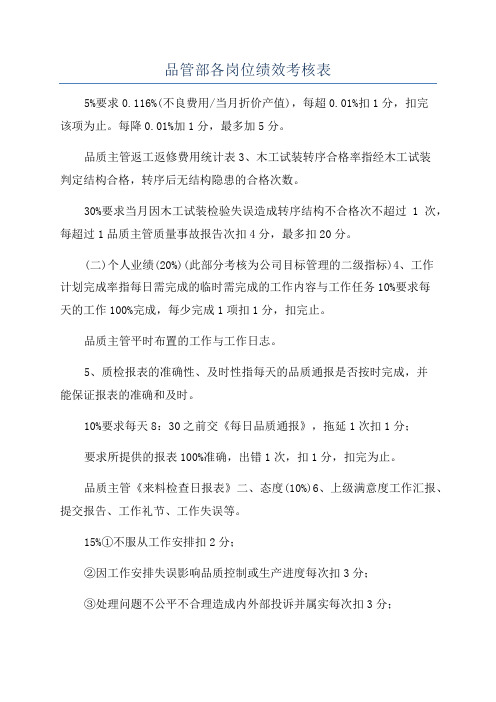 品管部各岗位绩效考核表

5%要求 0.116%(不良费用/当月折价产值)，每超 0.01%扣 1 分，扣完该项为止。每降 0.01%加 1 分，最多加 5 分。

品质主管返工返修费用统计表 3、木工试装转序合格率指经木工试装判定结构合格，转序后无结构隐患的合格次数。

30%要求当月因木工试装检验失误造成转序结构不合格次不超过 1 次，每超过 1 品质主管质量事故报告次扣 4 分，最多扣 20 分。

(二)个人业绩(20%)(此部分考核为公司目标管理的二级指标)4、工作计划完成率指每日需完成的临时需完成的工作内容与工作任务 10%要求每天的工作 100%完成，每少完成 1 项扣 1 分，扣完止。

品质主管平时布置的工作与工作日志。

5、质检报表的准确性、及时性指每天的品质通报是否按时完成，并能保证报表的准确和及时。

10%要求每天 8：30 之前交《每日品质通报》，拖延 1 次扣 1 分；

要求所提供的报表 100%准确，出错 1 次，扣 1 分，扣完为止。

品质主管《来料检查日报表》二、态度(10%)6、上级满意度工作汇报、提交报告、工作礼节、工作失误等。

15%①不服从工作安排扣 2 分；

②因工作安排失误影响品质控制或生产进度每次扣 3 分；

③处理问题不公平不合理造成内外部投诉并属实每次扣 3 分；